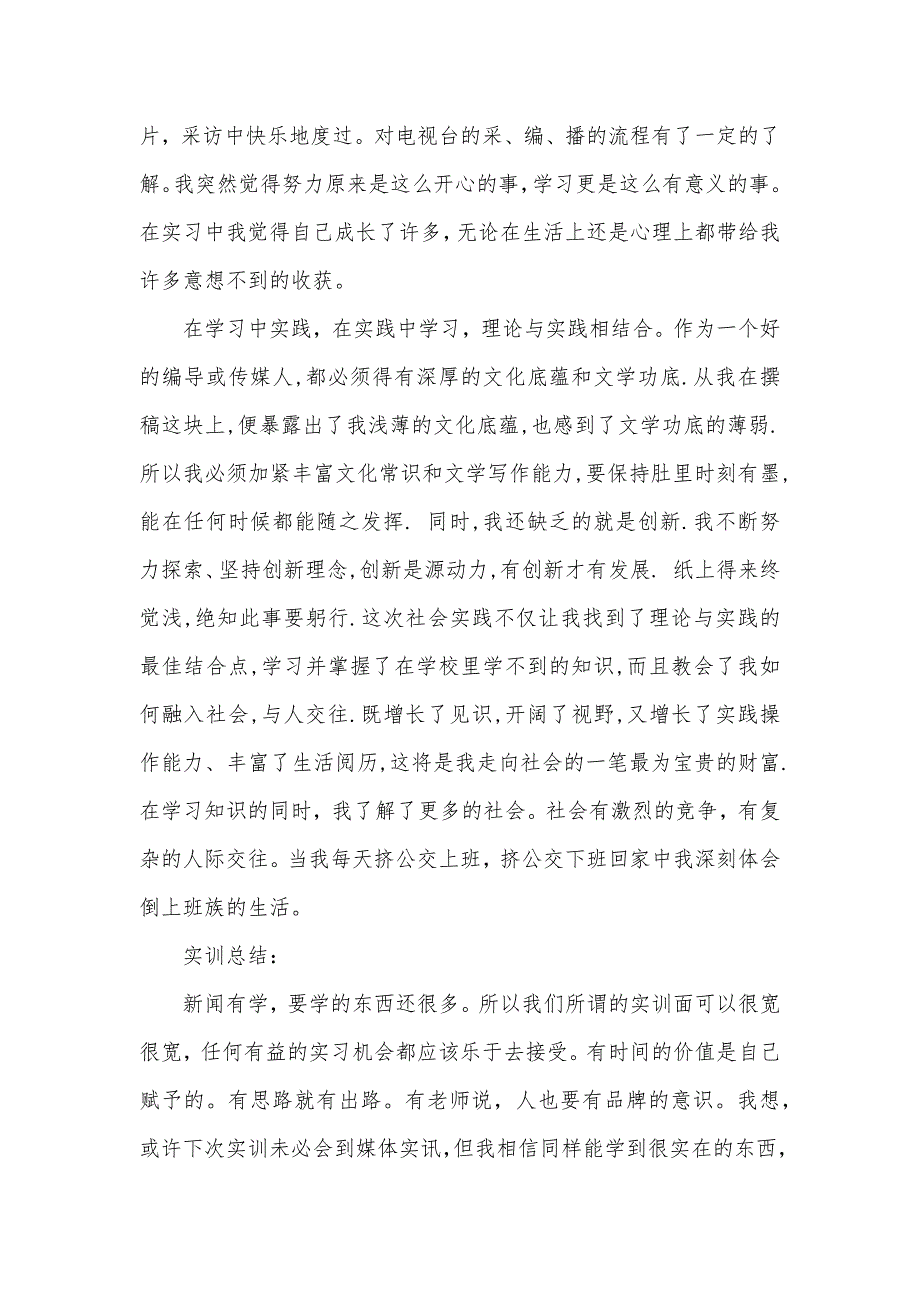 片，采访中快乐地度过。对电视台的采、编、播的流程有了一定的了解。我突然觉得努力原来是这么开心的事，学习更是这么有意义的事。在实习中我觉得自己成长了许多，无论在生活上还是心理上都带给我许多意想不到的收获。

在学习中实践，在实践中学习，理论与实践相结合。作为一个好的编导或传媒人，都必须得有深厚的文化底蕴和文学功底.从我在撰稿这块上，便暴露出了我浅薄的文化底蕴，也感到了文学功底的薄弱.所以我必须加紧丰富文化常识和文学写作能力，要保持肚里时刻有墨，能在任何时候都能随之发挥. 同时，我还缺乏的就是创新.我不断努力探索、坚持创新理念，创新是源动力，有创新才有发展. 纸上得来终觉浅，绝知此事要躬行.这次社会实践不仅让我找到了理论与实践的最佳结合点，学习并掌握了在学校里学不到的知识，而且教会了我如何融入社会，与人交往.既增长了见识，开阔了视野，又增长了实践操作能力、丰富了生活阅历，这将是我走向社会的一笔最为宝贵的财富.在学习知识的同时，我了解了更多的社会。社会有激烈的竞争，有复杂的人际交往。当我每天挤公交上班，挤公交下班回家中我深刻体会倒上班族的生活。

实训总结：

新闻有学，要学的东西还很多。所以我们所谓的实训面可以很宽很宽，任何有益的实习机会都应该乐于去接受。有时间的价值是自己赋予的。有思路就有出路。有老师说，人也要有品牌的意识。我想，或许下次实训未必会到媒体实讯，但我相信同样能学到很实在的东西，